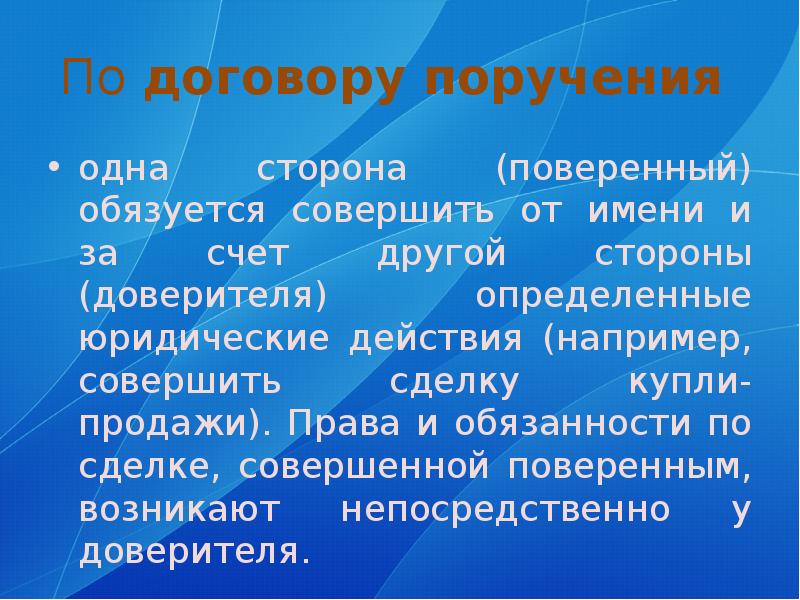 По договору поручения

• одна сторона (поверенный) обязуется совершить от имени и за счет другой стороны (доверителя) определенные юридические действия (например, совершить сделку купли-продажи). Права и обязанности по сделке, совершенной поверенным, возникают непосредственно у доверителя.